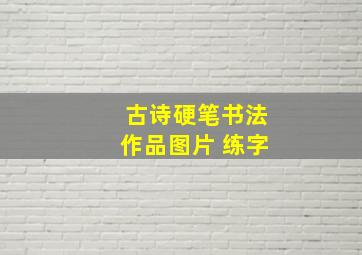 古诗硬笔书法
作品图片 练字